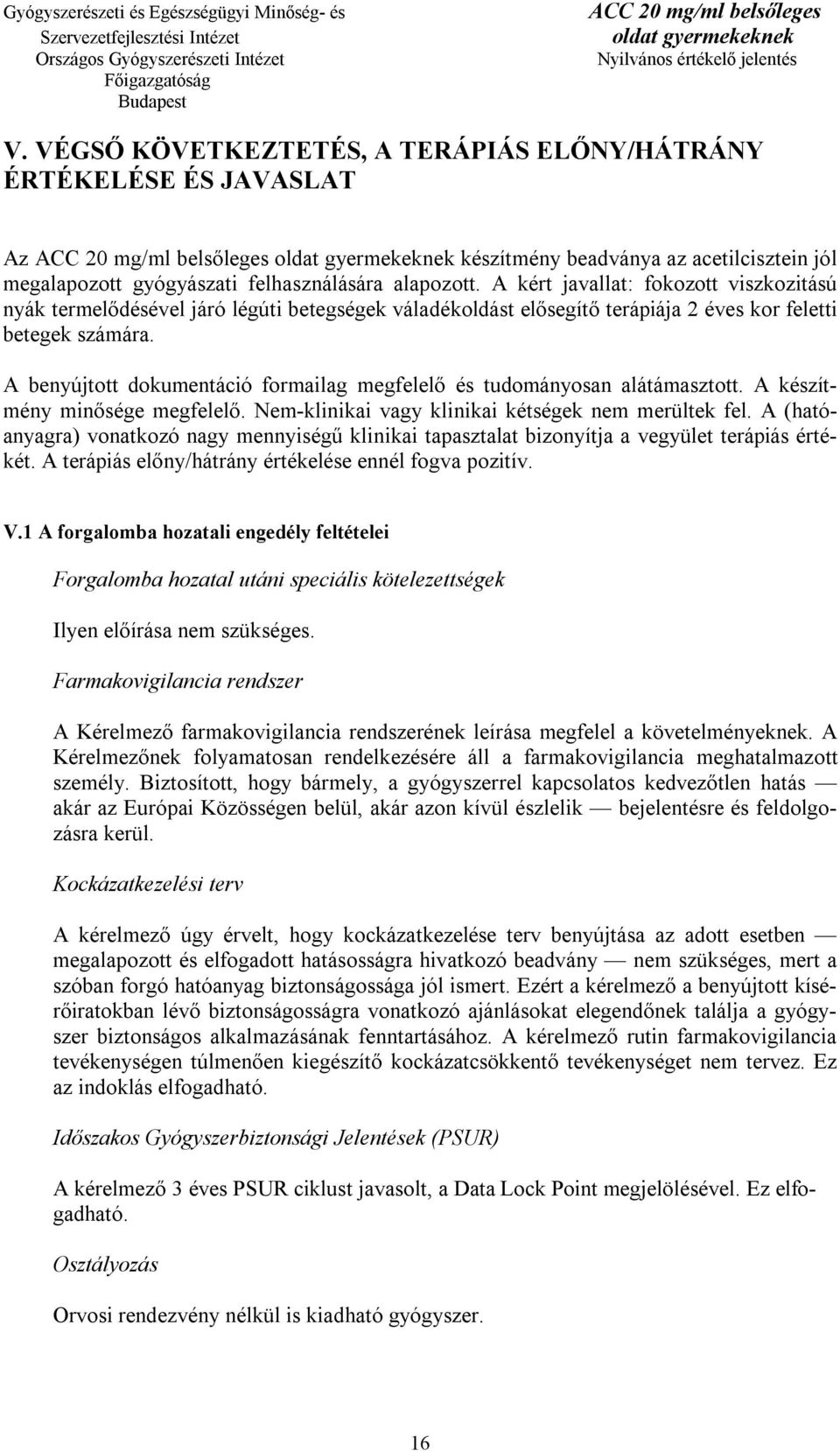 Gyógyszerészeti és Egészségügyi Minőség- és Szervezetfejlesztési Intézet
Országos Gyógyszerészeti Intézet
Főigazgatóság
Budapest

ACC 20 mg/ml belsőleges oldat gyermekeknek
Nyilvános értékelő jelentés

V. VÉGSŐ KÖVETKEZTETÉS, A TERÁPIÁS ELŐNY/HÁTRÁNY ÉRTÉKELÉSE ÉS JAVASLAT

Az ACC 20 mg/ml belsőleges oldat gyermekeknek készítmény beadványa az acetilcisztein jól megalapozott gyógyászati felhasználására alapozott. A kért javallat: fokozott viszkozitású nyák termelődésével járó légúti betegségek váladékoldást elősegítő terápiája 2 éves kor feletti betegek számára.

A benyújtott dokumentáció formailag megfelelő és tudományosan alátámasztott. A készítmény minősége megfelelő. Nem-klinikai vagy klinikai kétségek nem merültek fel. A (hatóanyagra) vonatkozó nagy mennyiségű klinikai tapasztalat bizonyítja a vegyület terápiás értékét. A terápiás előny/hátrány értékelése ennél fogva pozitív.

V.1 A forgalomba hozatali engedély feltételei

Forgalomba hozatal utáni speciális kötelezettségek

Ilyen előírása nem szükséges.

Farmakovigilancia rendszer

A Kérelmező farmakovigilancia rendszerének leírása megfelel a követelményeknek. A Kérelmezőnek folyamatosan rendelkezésére áll a farmakovigilancia meghatalmazott személy. Biztosított, hogy bármely, a gyógyszerrel kapcsolatos kedvezőtlen hatás — akár az Európai Közösségen belül, akár azon kívül észlelik — bejelentésre és feldolgozásra kerül.

Kockázatkezelési terv

A kérelmező úgy érvelt, hogy kockázatkezelése terv benyújtása az adott esetben — megalapozott és elfogadott hatásosságra hivatkozó beadvány — nem szükséges, mert a szóban forgó hatóanyag biztonságossága jól ismert. Ezért a kérelmező a benyújtott kísérőiratokban lévő biztonságosságra vonatkozó ajánlásokat elegendőnek találja a gyógyszer biztonságos alkalmazásának fenntartásához. A kérelmező rutin farmakovigilancia tevékenységen túlmenően kiegészítő kockázatcsökkentő tevékenységet nem tervez. Ez az indoklás elfogadható.

Időszakos Gyógyszerbiztonsági Jelentések (PSUR)

A kérelmező 3 éves PSUR ciklust javasolt, a Data Lock Point megjelölésével. Ez elfogadható.

Osztályozás

Orvosi rendezvény nélkül is kiadható gyógyszer.

16